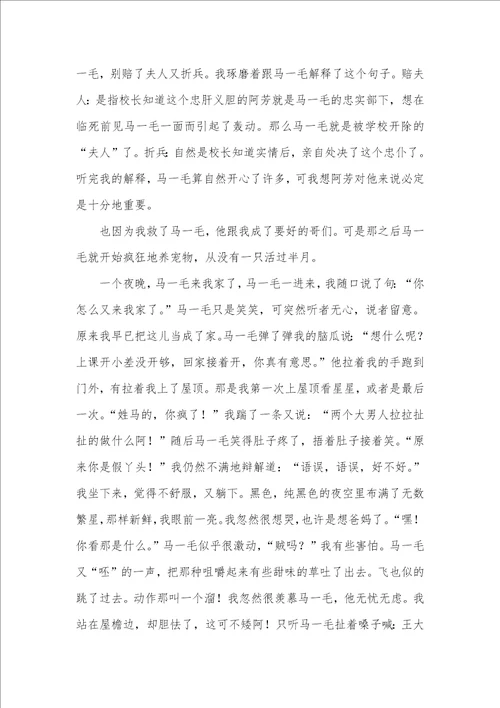 一毛，别赔了夫人又折兵。我琢磨着跟马一毛解释了这个句子。赔夫人：是指校长知道这个忠肝义胆的阿芳就是马一毛的忠实部下，想在临死前见马一毛一面而引起了轰动。那么马一毛就是被学校开除的“夫人”了。折兵：自然是校长知道实情后，亲自处决了这个忠仆了。听完我的解释，马一毛算自然开心了许多，可我想阿芳对他来说必定是十分地重要。

也因为我救了马一毛，他跟我成了要好的哥们。可是那之后马一毛就开始疯狂地养宠物，从没有一只活过半月。

一个夜晚，马一毛来我家了，马一毛一进来，我随口说了句：“你怎么又来我家了。”马一毛只是笑笑，可突然听者无心，说者留意。原来我早已把这儿当成了家。马一毛弹了弹我的脑瓜说：“想什么呢？上课开小差没开够，回家接着开，你真有意思。”他拉着我的手跑到门外，有拉着我上了屋顶。那是我第一次上屋顶看星星，或者是最后一次。“姓马的，你疯了！”我踹了一条又说：“两个大男人拉拉扯扯的做什么阿！”随后马一毛笑得肚子疼了，捂着肚子接着笑。“原来你是假丫头！”我仍然不满地辩解道：“语误，语误，好不好。”我坐下来，觉得不舒服，又躺下。黑色，纯黑色的夜空里布满了无数繁星，那样新鲜，我眼前一亮。我忽然很想哭，也许是想爸妈了。“嘿！你看那是什么。”马一毛似乎很激动，“贼吗？”我有些害怕。马一毛又“呸”的一声，把那种咀嚼起来有些甜味的草吐了出去。飞也似的跳了过去。动作那叫一个溜！我忽然很羡慕马一毛，他无忧无虑。我站在屋檐边，却胆怯了，这可不矮阿！只听马一毛扯着嗓子喊：王大